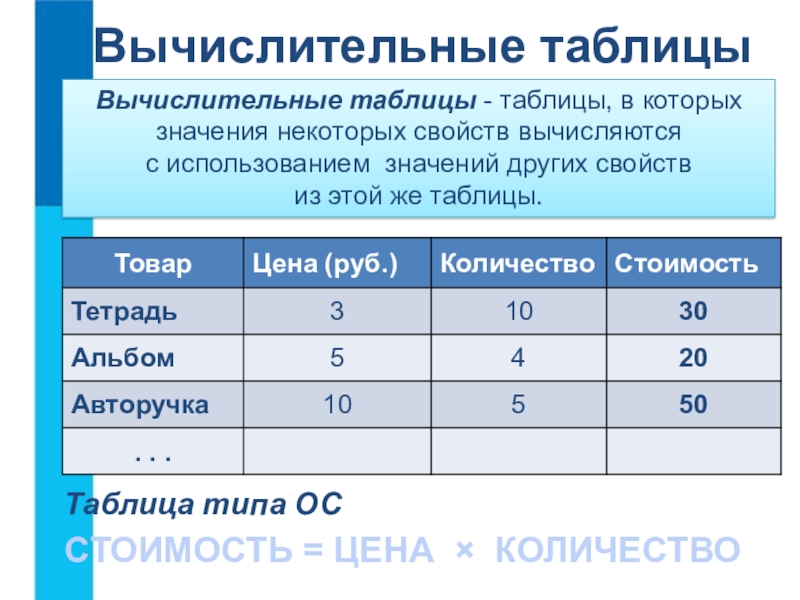 Вычислительные таблицы

Вычислительные таблицы - таблицы, в которых значения некоторых свойств вычисляются с использованием значений других свойств из этой же таблицы.

| Товар | Цена (руб.) | Количество | Стоимость |
|---|---|---|---|
| Тетрадь | 3 | 10 | 30 |
| Альбом | 5 | 4 | 20 |
| Авторучка | 10 | 5 | 50 |
| . . . | | | |

Таблица типа ОС

СТОИМОСТЬ = ЦЕНА × КОЛИЧЕСТВО